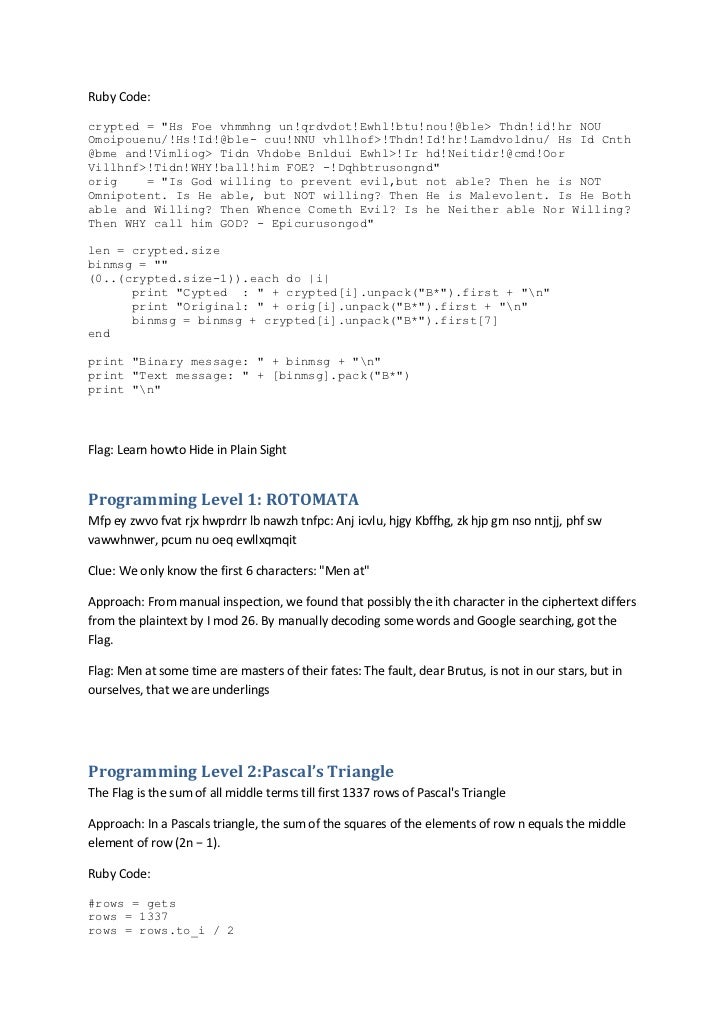 Ruby Code:

crypted = "Hs Foe vhmmhng un!qrdvdot!Ewhl!btu!nou!@ble> Thdn!id!hr NOU Omoipouenu/!Hs!Id!@ble- cuu!NNU vhllhof>!Thdn!Id!hr!Lamdvoldnu/ Hs Id Cnth @bme and!Vimliog> Tidn Vhdobe Bnldui Ewhl>!Ir hd!Neitidr!@cmd!Oor Villhnf>!Tidn!WHY!ball!him FOE? -!Dqhbtrusongnd"
orig    = "Is God willing to prevent evil,but not able? Then he is NOT Omnipotent. Is He able, but NOT willing? Then He is Malevolent. Is He Both able and Willing? Then Whence Cometh Evil? Is he Neither able Nor Willing? Then WHY call him GOD? - Epicurusongod"

len = crypted.size
binmsg = ""
(0..(crypted.size-1)).each do |i|
      print "Cypted  : " + crypted[i].unpack("B*").first + "\n"
      print "Original: " + orig[i].unpack("B*").first + "\n"
      binmsg = binmsg + crypted[i].unpack("B*").first[7]
end

print "Binary message: " + binmsg + "\n"
print "Text message: " + [binmsg].pack("B*")
print "\n"

Flag: Learn howto Hide in Plain Sight

Programming Level 1: ROTOMATA
Mfp ey zwvo fvat rjx hwprdrr lb nawzh tnfpc: Anj icvlu, hjgy Kbffhg, zk hjp gm nso nntjj, phf sw vawwhnwer, pcum nu oeq ewllxqmqit

Clue: We only know the first 6 characters: "Men at"

Approach: From manual inspection, we found that possibly the ith character in the ciphertext differs from the plaintext by I mod 26. By manually decoding some words and Google searching, got the Flag.

Flag: Men at some time are masters of their fates: The fault, dear Brutus, is not in our stars, but in ourselves, that we are underlings

Programming Level 2:Pascal's Triangle
The Flag is the sum of all middle terms till first 1337 rows of Pascal's Triangle

Approach: In a Pascals triangle, the sum of the squares of the elements of row n equals the middle element of row (2n − 1).

Ruby Code:

#rows = gets
rows = 1337
rows = rows.to_i / 2